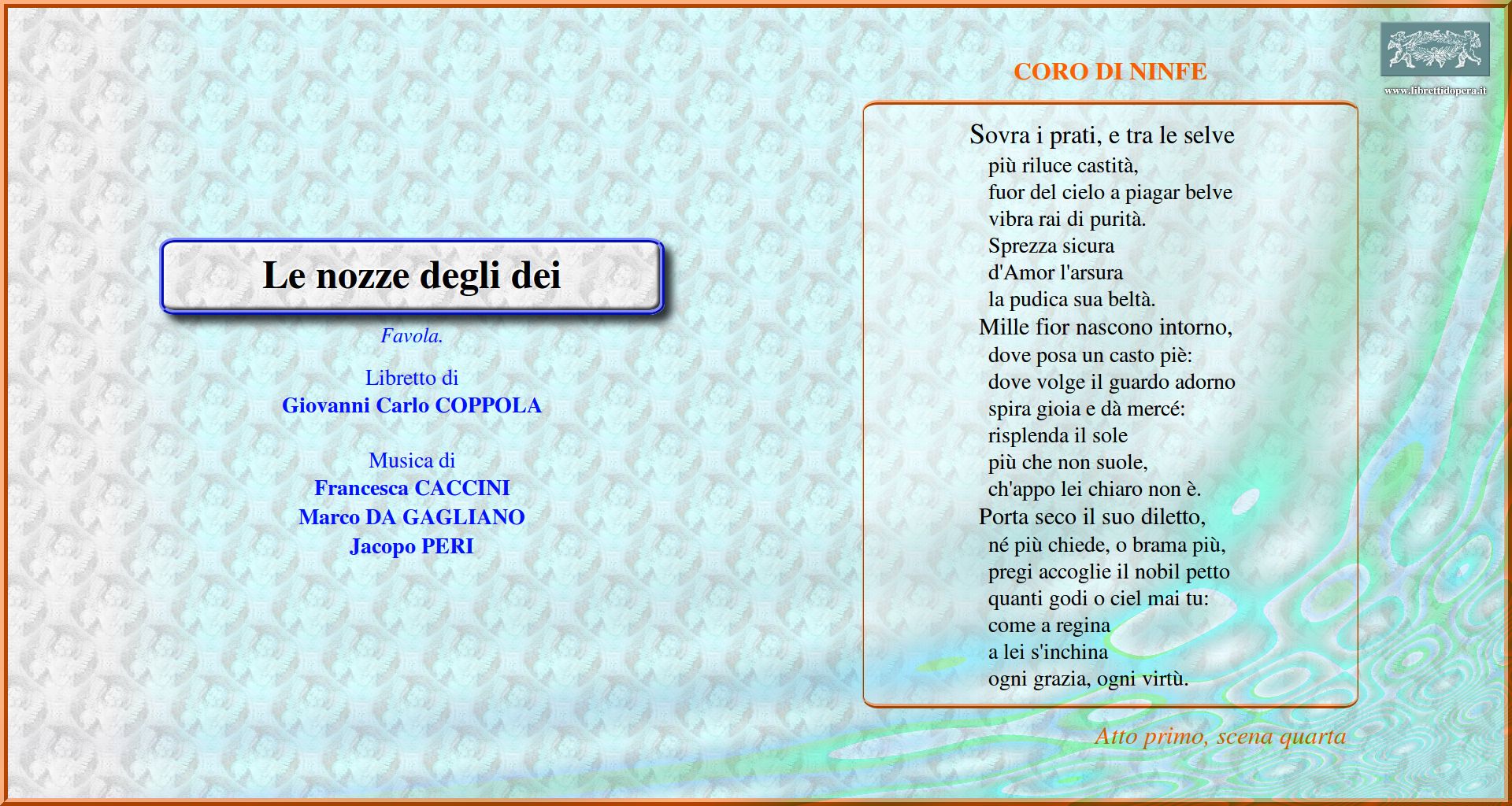 Le nozze degli dei

Favola.

Libretto di
Giovanni Carlo COPPOLA

Musica di
Francesca CACCINI
Marco DA GAGLIANO
Jacopo PERI

www.librettidopera.it

CORO DI NINFE

Sovra i prati, e tra le selve
più riluce castità,
fuor del cielo a piagar belve
vibra rai di purità.
Sprezza sicura
d'Amor l'arsura
la pudica sua beltà.
Mille fior nascono intorno,
dove posa un casto piè:
dove volge il guardo adorno
spira gioia e dà mercé:
risplenda il sole
più che non suole,
ch'appo lei chiaro non è.
Porta seco il suo diletto,
né più chiede, o brama più,
pregi accoglie il nobil petto
quanti godi o ciel mai tu:
come a regina
a lei s'inchina
ogni grazia, ogni virtù.

Atto primo, scena quarta